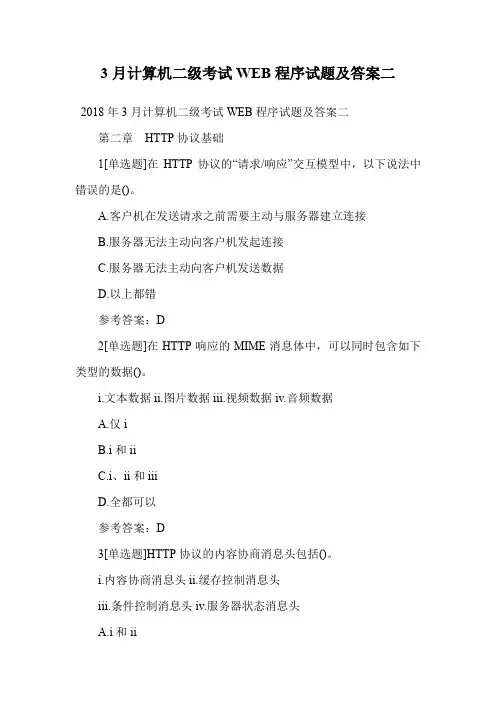 3月计算机二级考试WEB程序试题及答案二

2018年3月计算机二级考试WEB程序试题及答案二

第二章 HTTP协议基础

1[单选题]在HTTP协议的“请求/响应”交互模型中，以下说法中错误的是()。

A.客户机在发送请求之前需要主动与服务器建立连接

B.服务器无法主动向客户机发起连接

C.服务器无法主动向客户机发送数据

D.以上都错

参考答案：D

2[单选题]在HTTP响应的MIME消息体中，可以同时包含如下类型的数据()。

i.文本数据 ii.图片数据 iii.视频数据 iv.音频数据

A.仅i

B.i和ii

C.i、ii和iii

D.全都可以

参考答案：D

3[单选题]HTTP协议的内容协商消息头包括()。

i.内容协商消息头 ii.缓存控制消息头

iii.条件控制消息头 iv.服务器状态消息头

A.i和ii